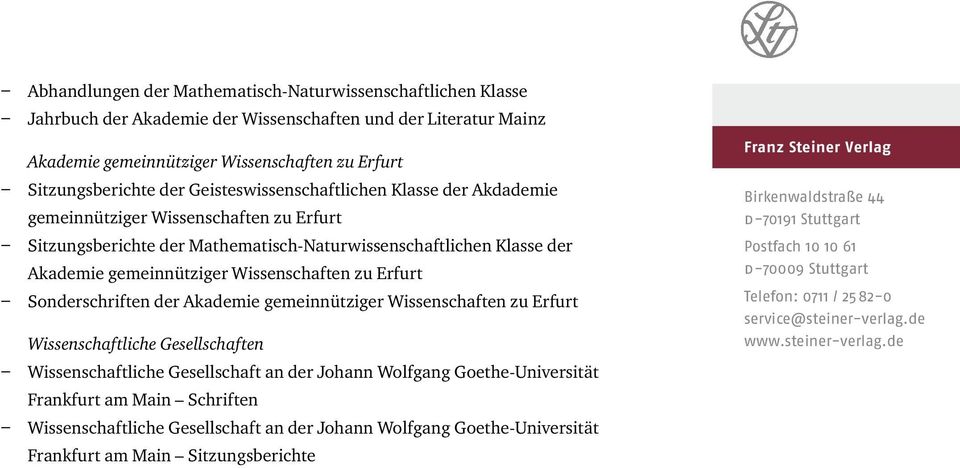 – Abhandlungen der Mathematisch-Naturwissenschaftlichen Klasse
– Jahrbuch der Akademie der Wissenschaften und der Literatur Mainz

Akademie gemeinnütziger Wissenschaften zu Erfurt
– Sitzungsberichte der Geisteswissenschaftlichen Klasse der Akdademie gemeinnütziger Wissenschaften zu Erfurt
– Sitzungsberichte der Mathematisch-Naturwissenschaftlichen Klasse der Akademie gemeinnütziger Wissenschaften zu Erfurt
– Sonderschriften der Akademie gemeinnütziger Wissenschaften zu Erfurt

Wissenschaftliche Gesellschaften
– Wissenschaftliche Gesellschaft an der Johann Wolfgang Goethe-Universität Frankfurt am Main – Schriften
– Wissenschaftliche Gesellschaft an der Johann Wolfgang Goethe-Universität Frankfurt am Main – Sitzungsberichte

Franz Steiner Verlag

Birkenwaldstraße 44
D-70191 Stuttgart
Postfach 10 10 61
D-70009 Stuttgart
Telefon: 0711 / 25 82-0
service@steiner-verlag.de
www.steiner-verlag.de